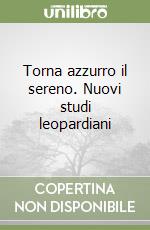 unilibro

Torna azzurro il sereno. Nuovi studi leopardiani

COPERTINA
NON DISPONIBILE